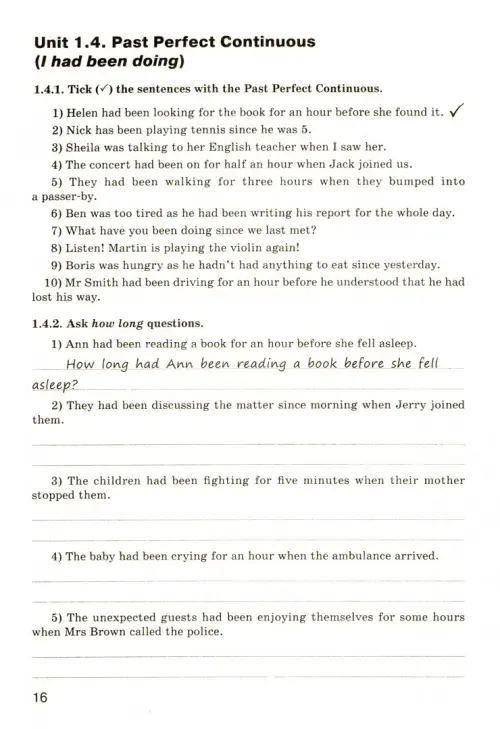 Unit 1.4. Past Perfect Continuous
(I had been doing)

1.4.1. Tick (✓) the sentences with the Past Perfect Continuous.

1) Helen had been looking for the book for an hour before she found it. ✓
2) Nick has been playing tennis since he was 5.
3) Sheila was talking to her English teacher when I saw her.
4) The concert had been on for half an hour when Jack joined us.
5) They had been walking for three hours when they bumped into a passer-by.
6) Ben was too tired as he had been writing his report for the whole day.
7) What have you been doing since we last met?
8) Listen! Martin is playing the violin again!
9) Boris was hungry as he hadn't had anything to eat since yesterday.
10) Mr Smith had been driving for an hour before he understood that he had lost his way.

1.4.2. Ask how long questions.

1) Ann had been reading a book for an hour before she fell asleep.
How long had Ann been reading a book before she fell asleep?

2) They had been discussing the matter since morning when Jerry joined them.

3) The children had been fighting for five minutes when their mother stopped them.

4) The baby had been crying for an hour when the ambulance arrived.

5) The unexpected guests had been enjoying themselves for some hours when Mrs Brown called the police.

16